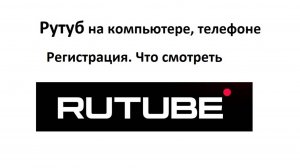 Рутуб на компьютере, телефоне

Регистрация. Что смотреть

RUTUBE